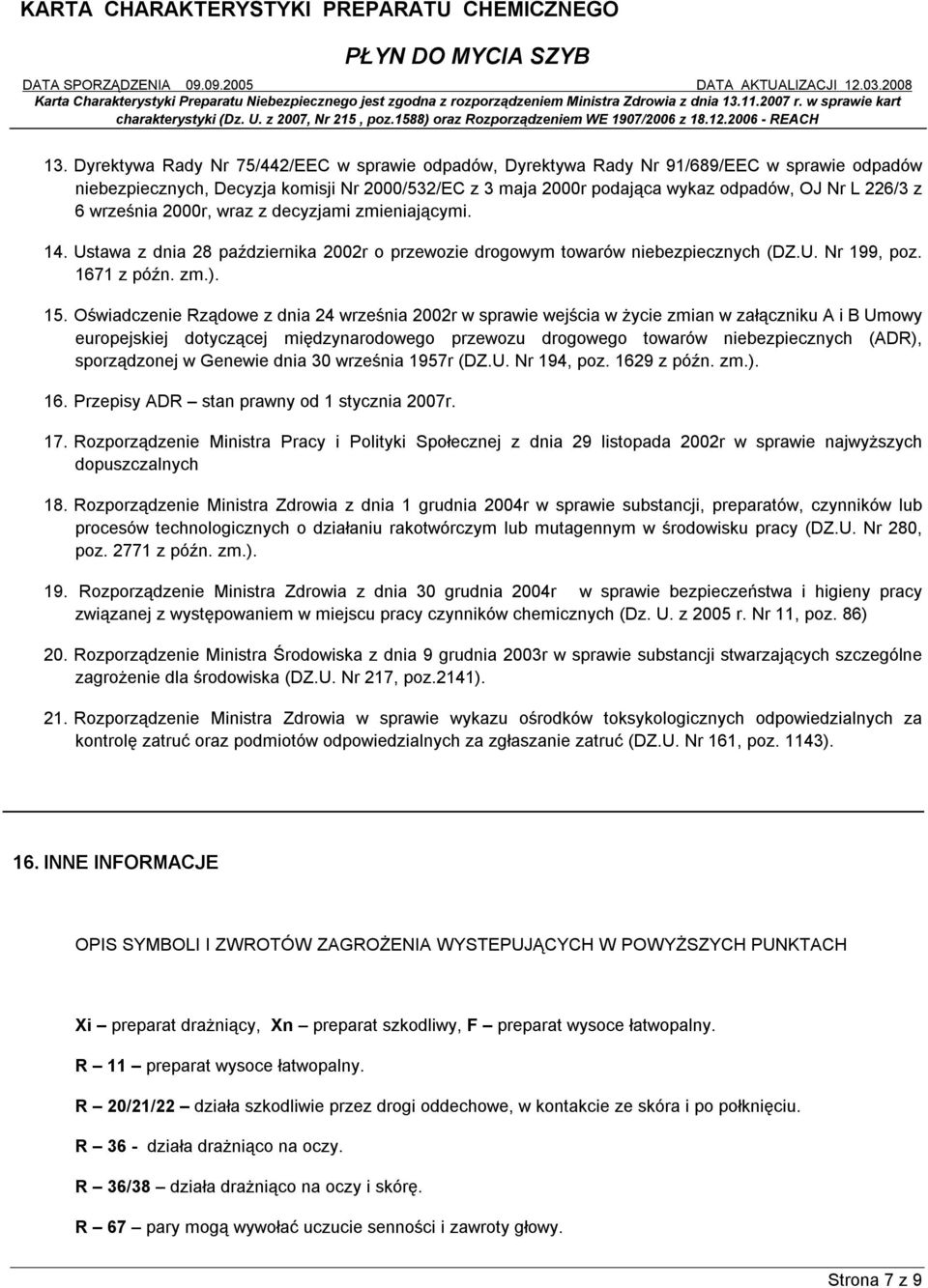 KARTA CHARAKTERYSTYKI PREPARATU CHEMICZNEGO

PŁYN DO MYCIA SZYB

DATA SPORZĄDZENIA 09.09.2005 DATA AKTUALIZACJI 12.03.2008

Karta Charakterystyki Preparatu Niebezpiecznego jest zgodna z rozporządzeniem Ministra Zdrowia z dnia 13.11.2007 r. w sprawie kart charakterystyki (Dz. U. z 2007, Nr 215 , poz.1588) oraz Rozporządzeniem WE 1907/2006 z 18.12.2006 - REACH

13. Dyrektywa Rady Nr 75/442/EEC w sprawie odpadów, Dyrektywa Rady Nr 91/689/EEC w sprawie odpadów niebezpiecznych, Decyzja komisji Nr 2000/532/EC z 3 maja 2000r podająca wykaz odpadów, OJ Nr L 226/3 z 6 września 2000r, wraz z decyzjami zmieniającymi.

14. Ustawa z dnia 28 października 2002r o przewozie drogowym towarów niebezpiecznych (DZ.U. Nr 199, poz. 1671 z późn. zm.).

15. Oświadczenie Rządowe z dnia 24 września 2002r w sprawie wejścia w życie zmian w załączniku A i B Umowy europejskiej dotyczącej międzynarodowego przewozu drogowego towarów niebezpiecznych (ADR), sporządzonej w Genewie dnia 30 września 1957r (DZ.U. Nr 194, poz. 1629 z późn. zm.).

16. Przepisy ADR – stan prawny od 1 stycznia 2007r.

17. Rozporządzenie Ministra Pracy i Polityki Społecznej z dnia 29 listopada 2002r w sprawie najwyższych dopuszczalnych

18. Rozporządzenie Ministra Zdrowia z dnia 1 grudnia 2004r w sprawie substancji, preparatów, czynników lub procesów technologicznych o działaniu rakotwórczym lub mutagennym w środowisku pracy (DZ.U. Nr 280, poz. 2771 z późn. zm.).

19. Rozporządzenie Ministra Zdrowia z dnia 30 grudnia 2004r w sprawie bezpieczeństwa i higieny pracy związanej z występowaniem w miejscu pracy czynników chemicznych (Dz. U. z 2005 r. Nr 11, poz. 86)

20. Rozporządzenie Ministra Środowiska z dnia 9 grudnia 2003r w sprawie substancji stwarzających szczególne zagrożenie dla środowiska (DZ.U. Nr 217, poz.2141).

21. Rozporządzenie Ministra Zdrowia w sprawie wykazu ośrodków toksykologicznych odpowiedzialnych za kontrolę zatruć oraz podmiotów odpowiedzialnych za zgłaszanie zatruć (DZ.U. Nr 161, poz. 1143).

16. INNE INFORMACJE

OPIS SYMBOLI I ZWROTÓW ZAGROŻENIA WYSTEPUJĄCYCH W POWYŻSZYCH PUNKTACH

Xi – preparat drażniący, Xn – preparat szkodliwy, F – preparat wysoce łatwopalny.

R – 11 – preparat wysoce łatwopalny.

R – 20/21/22 – działa szkodliwie przez drogi oddechowe, w kontakcie ze skóra i po połknięciu.

R – 36 - działa drażniąco na oczy.

R – 36/38 – działa drażniąco na oczy i skórę.

R – 67 – pary mogą wywołać uczucie senności i zawroty głowy.

Strona 7 z 9